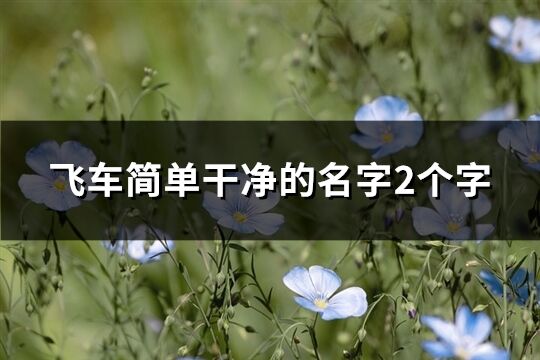 飞车简单干净的名字2个字